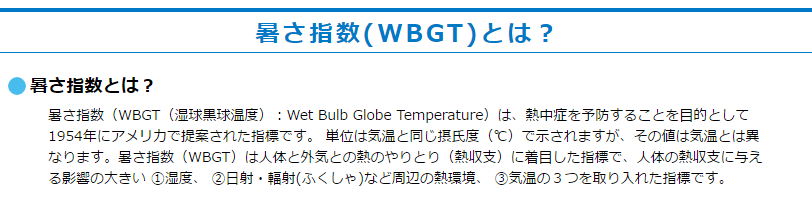 暑さ指数(WBGT)とは？

暑さ指数とは？

暑さ指数（WBGT（湿球黒球温度）：Wet Bulb Globe Temperature）は、熱中症を予防することを目的として1954年にアメリカで提案された指標です。 単位は気温と同じ摂氏度（℃）で示されますが、その値は気温とは異なります。暑さ指数（WBGT）は人体と外気との熱のやりとり（熱収支）に着目した指標で、人体の熱収支に与える影響の大きい ①湿度、 ②日射・輻射(ふくしゃ)など周辺の熱環境、 ③気温の３つを取り入れた指標です。